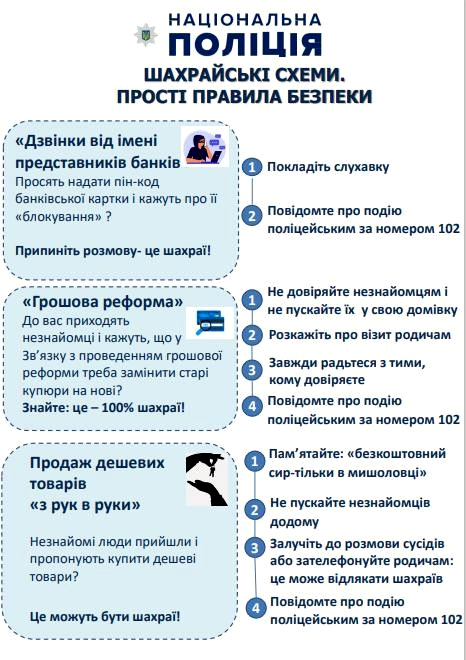 НАЦІОНАЛЬНА
ПОЛІЦІЯ

ШАХРАЙСЬКІ СХЕМИ.
ПРОСТІ ПРАВИЛА БЕЗПЕКИ

«Дзвінки від імені представників банків
Просять надати пін-код банківської картки і кажуть про її «блокування» ?

Припиніть розмову- це шахраї!

1 Покладіть слухавку

2 Повідомте про подію поліцейським за номером 102

«Грошова реформа»
До вас приходять незнайомці і кажуть, що у Зв'язку з проведенням грошової реформи треба замінити старі купюри на нові?
Знайте: це – 100% шахраї!

1 Не довіряйте незнайомцям і не пускайте їх у свою домівку

2 Розкажіть про візит родичам

3 Завжди радьтеся з тими, кому довіряєте

4 Повідомте про подію поліцейським за номером 102

Продаж дешевих товарів «з рук в руки»

Незнайомі люди прийшли і пропонують купити дешеві товари?

Це можуть бути шахраї!

1 Пам'ятайте: «безкоштовний сир-тільки в мишоловці»

2 Не пускайте незнайомців додому

3 Залучіть до розмови сусідів або зателефонуйте родичам: це може відлякати шахраїв

4 Повідомте про подію поліцейським за номером 102